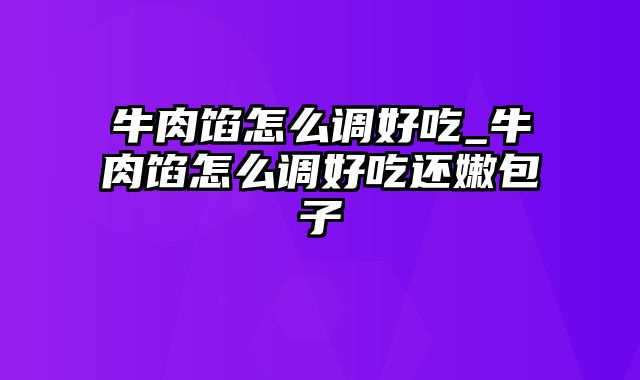 牛肉馅怎么调好吃_牛肉馅怎么调好吃还嫩包子